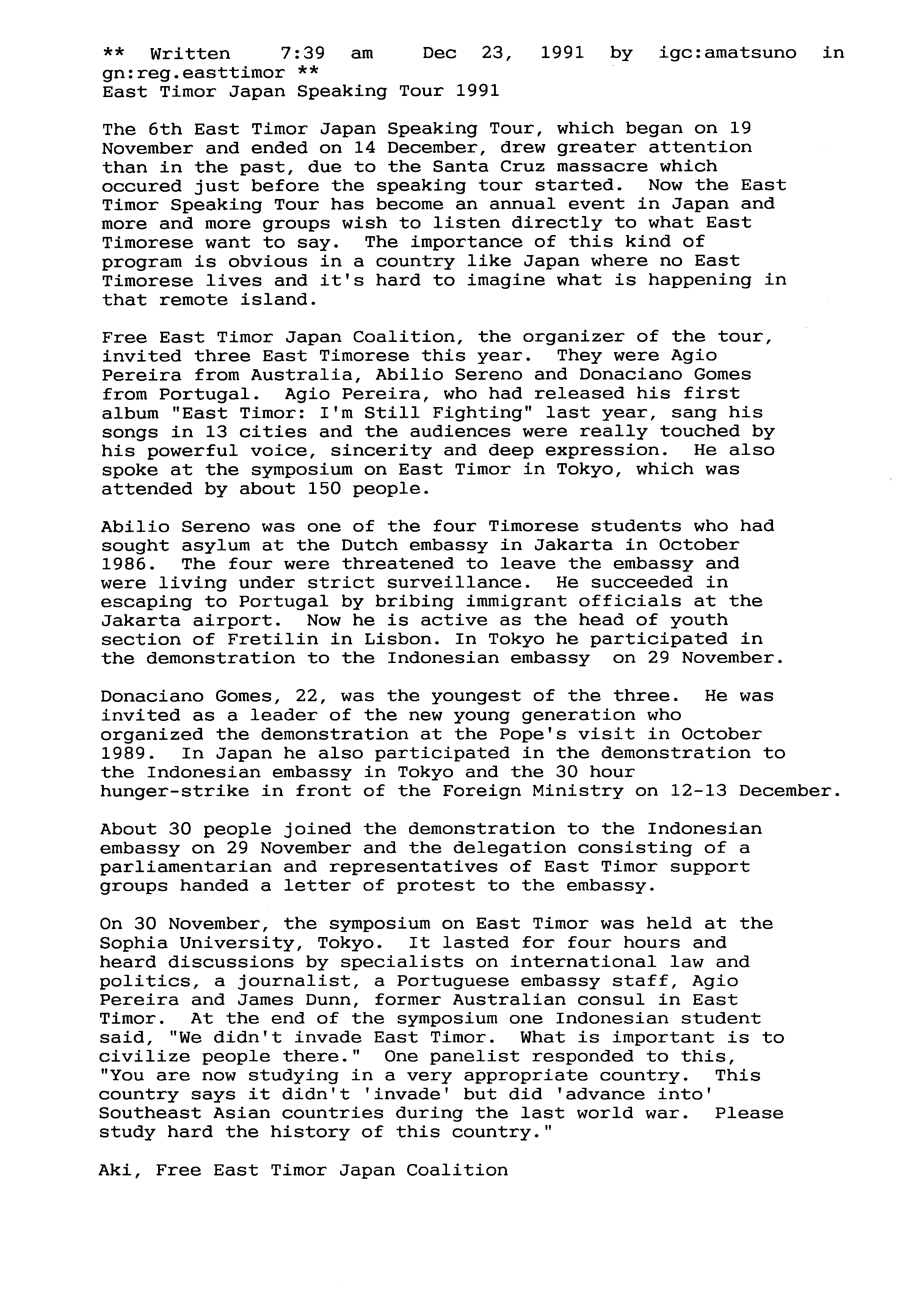 ** Written 7:39 am Dec 23, 1991 by igc:amatsuno in gn:reg.easttimor **
East Timor Japan Speaking Tour 1991

The 6th East Timor Japan Speaking Tour, which began on 19 November and ended on 14 December, drew greater attention than in the past, due to the Santa Cruz massacre which occured just before the speaking tour started. Now the East Timor Speaking Tour has become an annual event in Japan and more and more groups wish to listen directly to what East Timorese want to say. The importance of this kind of program is obvious in a country like Japan where no East Timorese lives and it's hard to imagine what is happening in that remote island.

Free East Timor Japan Coalition, the organizer of the tour, invited three East Timorese this year. They were Agio Pereira from Australia, Abilio Sereno and Donaciano Gomes from Portugal. Agio Pereira, who had released his first album "East Timor: I'm Still Fighting" last year, sang his songs in 13 cities and the audiences were really touched by his powerful voice, sincerity and deep expression. He also spoke at the symposium on East Timor in Tokyo, which was attended by about 150 people.

Abilio Sereno was one of the four Timorese students who had sought asylum at the Dutch embassy in Jakarta in October 1986. The four were threatened to leave the embassy and were living under strict surveillance. He succeeded in escaping to Portugal by bribing immigrant officials at the Jakarta airport. Now he is active as the head of youth section of Fretilin in Lisbon. In Tokyo he participated in the demonstration to the Indonesian embassy on 29 November.

Donaciano Gomes, 22, was the youngest of the three. He was invited as a leader of the new young generation who organized the demonstration at the Pope's visit in October 1989. In Japan he also participated in the demonstration to the Indonesian embassy in Tokyo and the 30 hour hunger-strike in front of the Foreign Ministry on 12-13 December.

About 30 people joined the demonstration to the Indonesian embassy on 29 November and the delegation consisting of a parliamentarian and representatives of East Timor support groups handed a letter of protest to the embassy.

On 30 November, the symposium on East Timor was held at the Sophia University, Tokyo. It lasted for four hours and heard discussions by specialists on international law and politics, a journalist, a Portuguese embassy staff, Agio Pereira and James Dunn, former Australian consul in East Timor. At the end of the symposium one Indonesian student said, "We didn't invade East Timor. What is important is to civilize people there." One panelist responded to this, "You are now studying in a very appropriate country. This country says it didn't 'invade' but did 'advance into' Southeast Asian countries during the last world war. Please study hard the history of this country."

Aki, Free East Timor Japan Coalition